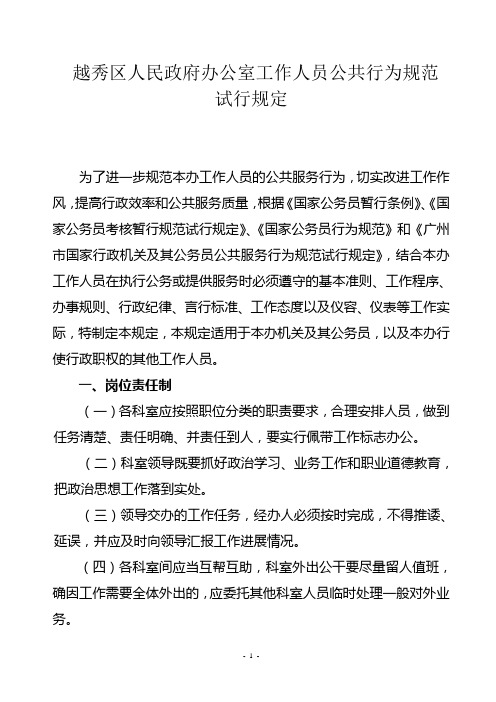 越秀区人民政府办公室工作人员公共行为规范试行规定

为了进一步规范本办工作人员的公共服务行为，切实改进工作作风，提高行政效率和公共服务质量，根据《国家公务员暂行条例》、《国家公务员考核暂行规范试行规定》、《国家公务员行为规范》和《广州市国家行政机关及其公务员公共服务行为规范试行规定》，结合本办工作人员在执行公务或提供服务时必须遵守的基本准则、工作程序、办事规则、行政纪律、言行标准、工作态度以及仪容、仪表等工作实际，特制定本规定，本规定适用于本办机关及其公务员，以及本办行使行政职权的其他工作人员。

一、岗位责任制

（一）各科室应按照职位分类的职责要求，合理安排人员，做到任务清楚、责任明确、并责任到人，要实行佩带工作标志办公。

（二）科室领导既要抓好政治学习、业务工作和职业道德教育，把政治思想工作落到实处。

（三）领导交办的工作任务，经办人必须按时完成，不得推诿、延误，并应及时向领导汇报工作进展情况。

（四）各科室间应当互帮互助，科室外出公干要尽量留人值班，确因工作需要全体外出的，应委托其他科室人员临时处理一般对外业务。

- 1 -